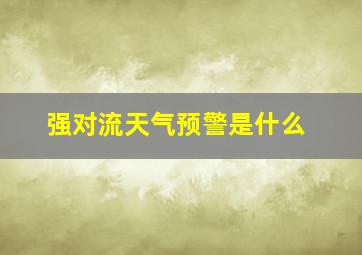 强对流天气预警是什么